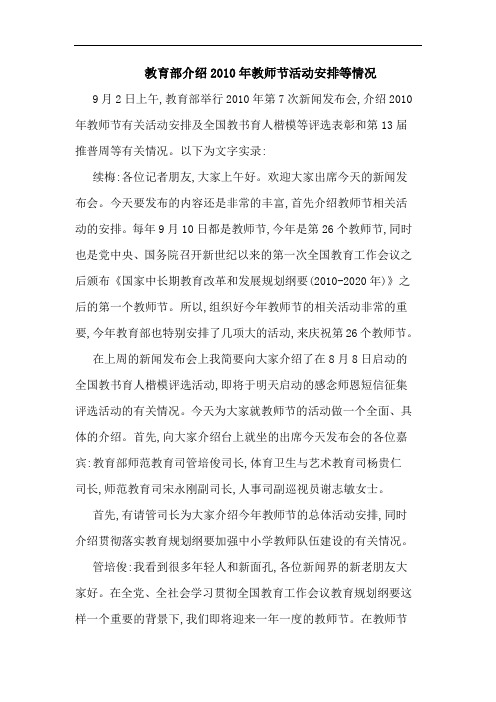 教育部介绍2010年教师节活动安排等情况

9月2日上午,教育部举行2010年第7次新闻发布会,介绍2010年教师节有关活动安排及全国教书育人楷模等评选表彰和第13届推普周等有关情况。以下为文字实录:

续梅:各位记者朋友,大家上午好。欢迎大家出席今天的新闻发布会。今天要发布的内容还是非常的丰富,首先介绍教师节相关活动的安排。每年9月10日都是教师节,今年是第26个教师节,同时也是党中央、国务院召开新世纪以来的第一次全国教育工作会议之后颁布《国家中长期教育改革和发展规划纲要(2010-2020年)》之后的第一个教师节。所以,组织好今年教师节的相关活动非常的重要,今年教育部也特别安排了几项大的活动,来庆祝第26个教师节。

在上周的新闻发布会上我简要向大家介绍了在8月8日启动的全国教书育人楷模评选活动,即将于明天启动的感念师恩短信征集评选活动的有关情况。今天为大家就教师节的活动做一个全面、具体的介绍。首先,向大家介绍台上就坐的出席今天发布会的各位嘉宾:教育部师范教育司管培俊司长,体育卫生与艺术教育司杨贵仁司长,师范教育司宋永刚副司长,人事司副巡视员谢志敏女士。

首先,有请管司长为大家介绍今年教师节的总体活动安排,同时介绍贯彻落实教育规划纲要加强中小学教师队伍建设的有关情况。

管培俊:我看到很多年轻人和新面孔,各位新闻界的新老朋友大家好。在全党、全社会学习贯彻全国教育工作会议教育规划纲要这样一个重要的背景下,我们即将迎来一年一度的教师节。在教师节